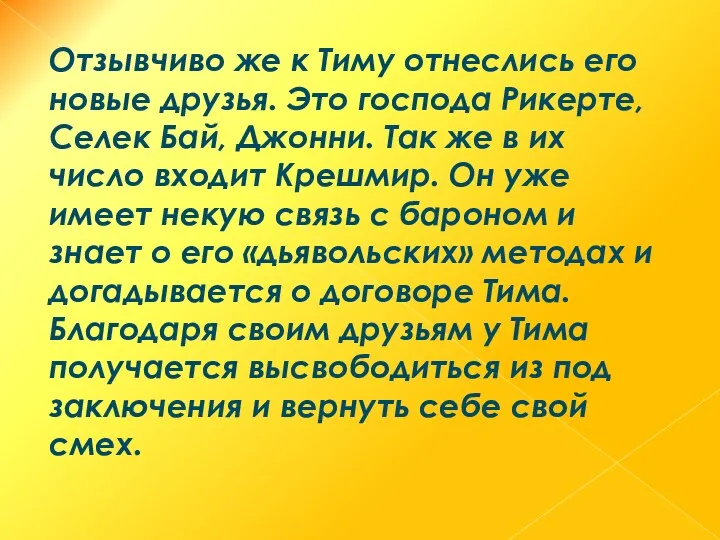 Отзывчиво же к Тиму отнеслись его новые друзья. Это господа Рикерте, Селек Бай, Джонни. Так же в их число входит Крешмир. Он уже имеет некую связь с бароном и знает о его «дьявольских» методах и догадывается о договоре Тима. Благодаря своим друзьям у Тима получается высвободиться из под заключения и вернуть себе свой смех.